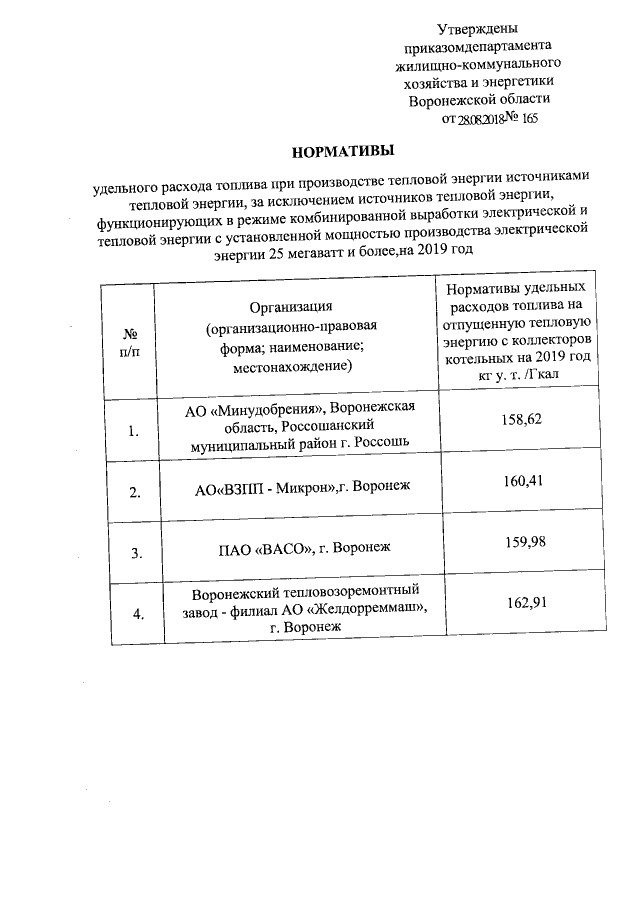 Утверждены
приказомдепартамента
жилищно-коммунального
хозяйства и энергетики
Воронежской области
от 28.08.2018 № 165

НОРМАТИВЫ

удельного расхода топлива при производстве тепловой энергии источниками тепловой энергии, за исключением источников тепловой энергии, функционирующих в режиме комбинированной выработки электрической и тепловой энергии с установленной мощностью производства электрической энергии 25 мегаватт и более,на 2019 год

| № п/п | Организация (организационно-правовая форма; наименование; местонахождение) | Нормативы удельных расходов топлива на отпущенную тепловую энергию с коллекторов котельных на 2019 год кг у. т. /Гкал |
|---|---|---|
| 1. | АО «Минудобрения», Воронежская область, Россошанский муниципальный район г. Россошь | 158,62 |
| 2. | АО«ВЗПП - Микрон»,г. Воронеж | 160,41 |
| 3. | ПАО «ВАСО», г. Воронеж | 159,98 |
| 4. | Воронежский тепловозоремонтный завод - филиал АО «Желдорреммаш», г. Воронеж | 162,91 |